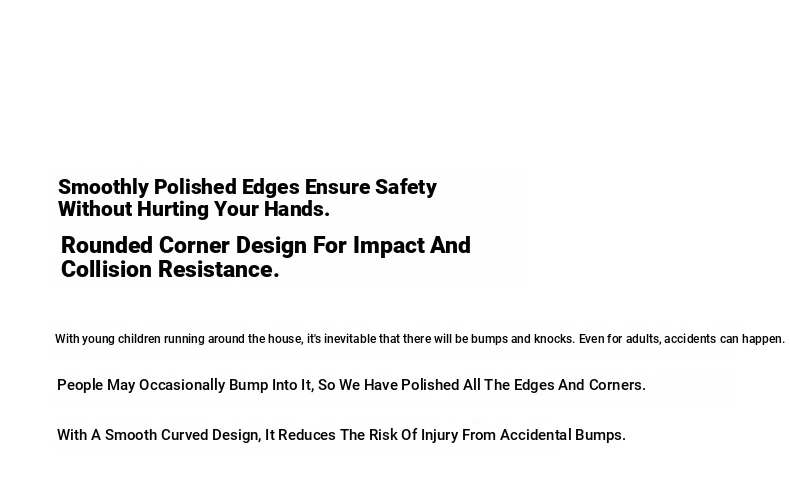 Smoothly Polished Edges Ensure Safety Without Hurting Your Hands.

Rounded Corner Design For Impact And Collision Resistance.

With young children running around the house, it's inevitable that there will be bumps and knocks. Even for adults, accidents can happen.

People May Occasionally Bump Into It, So We Have Polished All The Edges And Corners.

With A Smooth Curved Design, It Reduces The Risk Of Injury From Accidental Bumps.